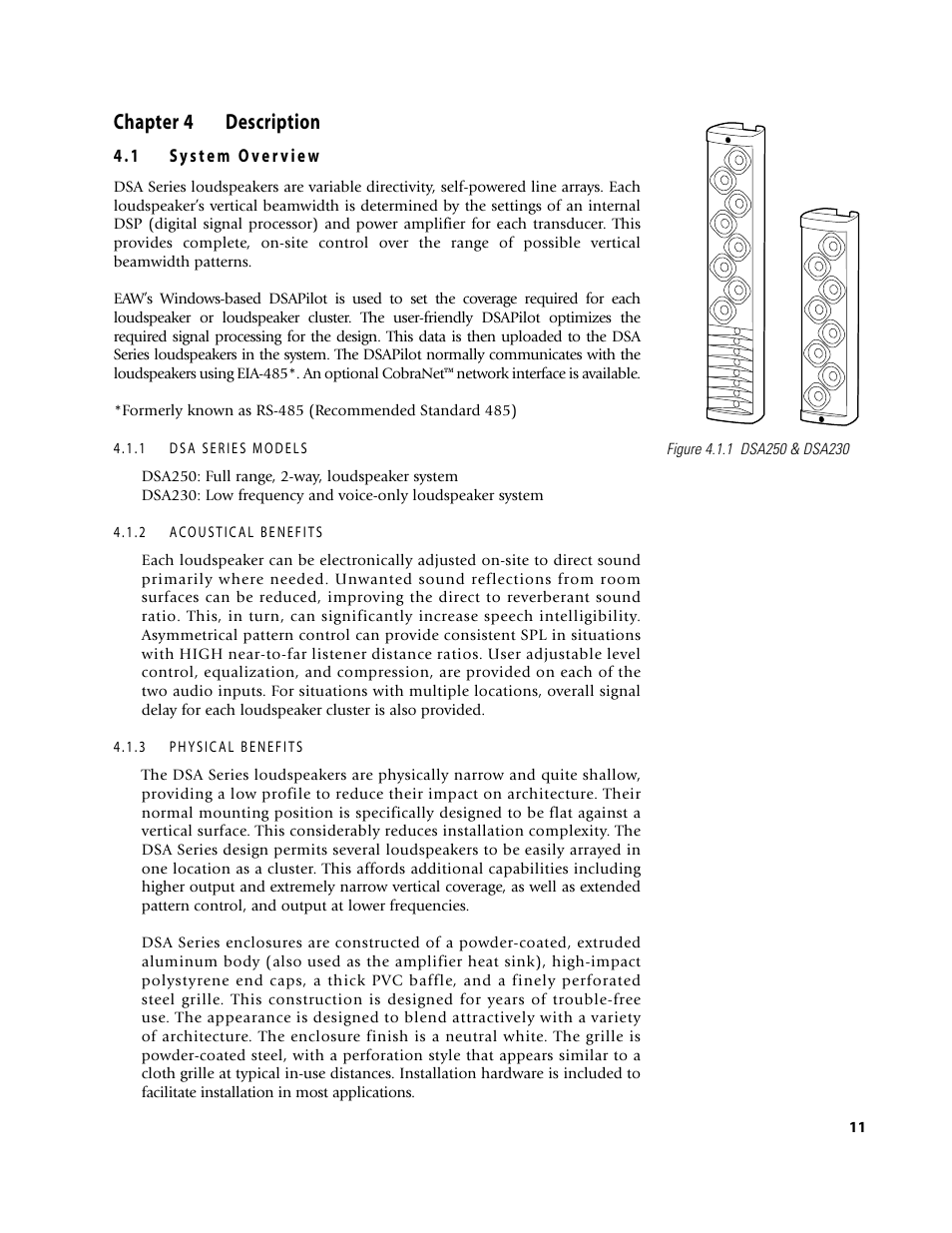 Chapter 4 Description

4.1 System Overview

DSA Series loudspeakers are variable directivity, self-powered line arrays. Each loudspeaker's vertical beamwidth is determined by the settings of an internal DSP (digital signal processor) and power amplifier for each transducer. This provides complete, on-site control over the range of possible vertical beamwidth patterns.

EAW's Windows-based DSAPilot is used to set the coverage required for each loudspeaker or loudspeaker cluster. The user-friendly DSAPilot optimizes the required signal processing for the design. This data is then uploaded to the DSA Series loudspeakers in the system. The DSAPilot normally communicates with the loudspeakers using EIA-485*. An optional CobraNet™ network interface is available.

*Formerly known as RS-485 (Recommended Standard 485)

Figure 4.1.1 DSA250 & DSA230

4.1.1 DSA SERIES MODELS

DSA250: Full range, 2-way, loudspeaker system
DSA230: Low frequency and voice-only loudspeaker system

4.1.2 ACOUSTICAL BENEFITS

Each loudspeaker can be electronically adjusted on-site to direct sound primarily where needed. Unwanted sound reflections from room surfaces can be reduced, improving the direct to reverberant sound ratio. This, in turn, can significantly increase speech intelligibility. Asymmetrical pattern control can provide consistent SPL in situations with HIGH near-to-far listener distance ratios. User adjustable level control, equalization, and compression, are provided on each of the two audio inputs. For situations with multiple locations, overall signal delay for each loudspeaker cluster is also provided.

4.1.3 PHYSICAL BENEFITS

The DSA Series loudspeakers are physically narrow and quite shallow, providing a low profile to reduce their impact on architecture. Their normal mounting position is specifically designed to be flat against a vertical surface. This considerably reduces installation complexity. The DSA Series design permits several loudspeakers to be easily arrayed in one location as a cluster. This affords additional capabilities including higher output and extremely narrow vertical coverage, as well as extended pattern control, and output at lower frequencies.

DSA Series enclosures are constructed of a powder-coated, extruded aluminum body (also used as the amplifier heat sink), high-impact polystyrene end caps, a thick PVC baffle, and a finely perforated steel grille. This construction is designed for years of trouble-free use. The appearance is designed to blend attractively with a variety of architecture. The enclosure finish is a neutral white. The grille is powder-coated steel, with a perforation style that appears similar to a cloth grille at typical in-use distances. Installation hardware is included to facilitate installation in most applications.

11